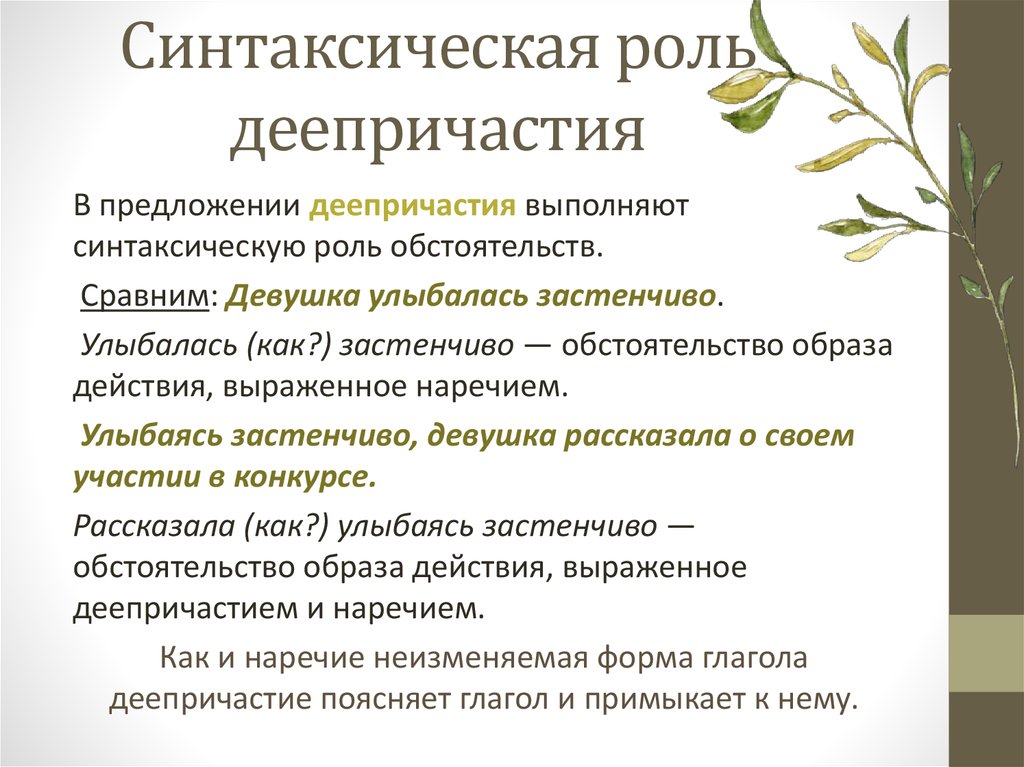 Синтаксическая роль деепричастия

В предложении деепричастия выполняют синтаксическую роль обстоятельств.

Сравним: Девушка улыбалась застенчиво.

Улыбалась (как?) застенчиво — обстоятельство образа действия, выраженное наречием.

Улыбаясь застенчиво, девушка рассказала о своем участии в конкурсе.

Рассказала (как?) улыбаясь застенчиво — обстоятельство образа действия, выраженное деепричастием и наречием.

Как и наречие неизменяемая форма глагола деепричастие поясняет глагол и примыкает к нему.